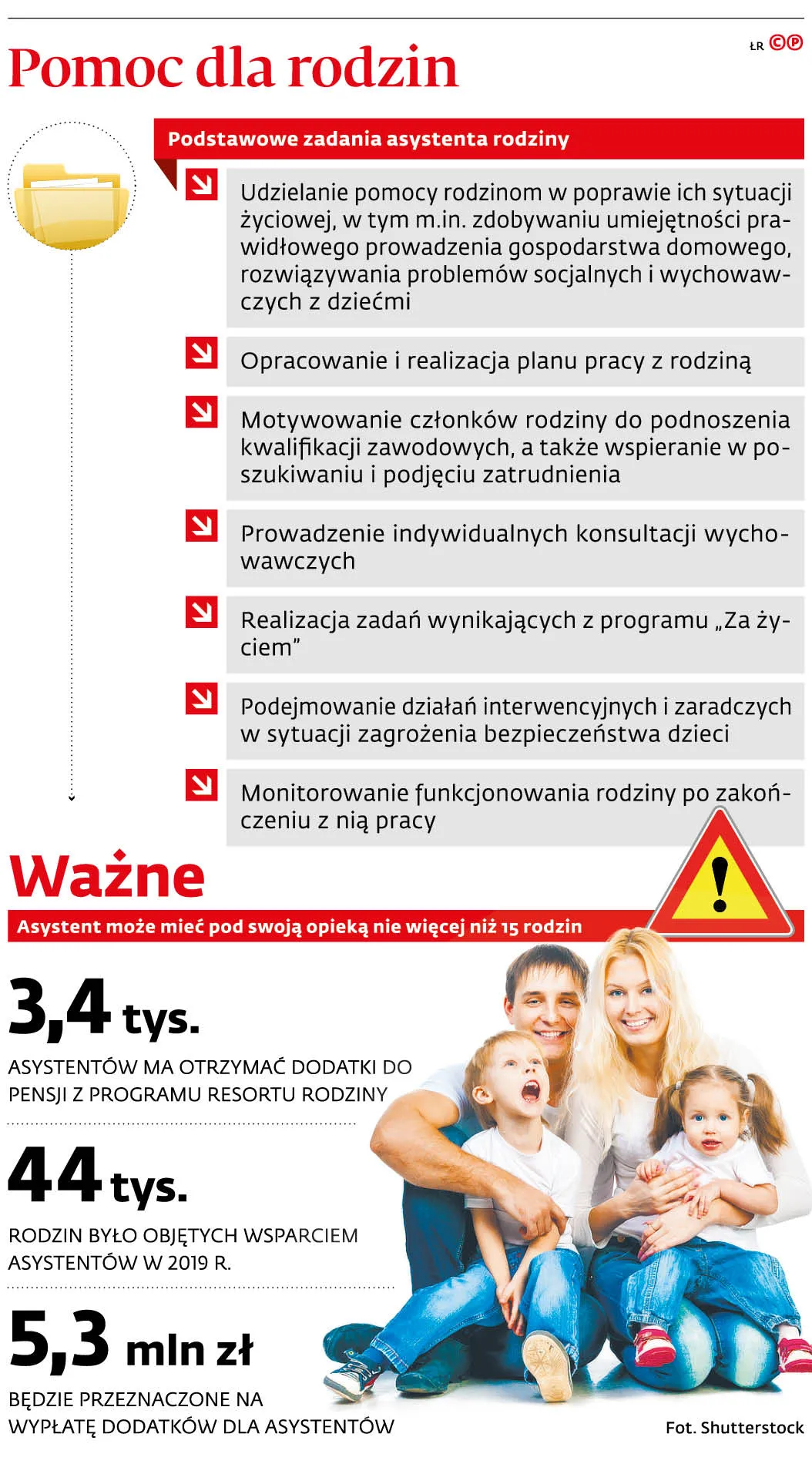 Pomoc dla rodzin

ŁR ©℗

Podstawowe zadania asystenta rodziny

Udzielanie pomocy rodzinom w poprawie ich sytuacji życiowej, w tym m.in. zdobywaniu umiejętności prawidłowego prowadzenia gospodarstwa domowego, rozwiązywania problemów socjalnych i wychowawczych z dziećmi

Opracowanie i realizacja planu pracy z rodziną

Motywowanie członków rodziny do podnoszenia kwalifikacji zawodowych, a także wspieranie w poszukiwaniu i podjęciu zatrudnienia

Prowadzenie indywidualnych konsultacji wychowawczych

Realizacja zadań wynikających z programu „Za życiem”

Podejmowanie działań interwencyjnych i zaradczych w sytuacji zagrożenia bezpieczeństwa dzieci

Monitorowanie funkcjonowania rodziny po zakończeniu z nią pracy

Ważne

Asystent może mieć pod swoją opieką nie więcej niż 15 rodzin

3,4 tys.

ASYSTENTÓW MA OTRZYMAĆ DODATKI DO PENSJI Z PROGRAMU RESORTU RODZINY

44 tys.

RODZIN BYŁO OBJĘTYCH WSPARCIEM ASYSTENTÓW W 2019 R.

5,3 mln zł

BĘDZIE PRZEZNACZONE NA WYPŁATĘ DODATKÓW DLA ASYSTENTÓW

Fot. Shutterstock